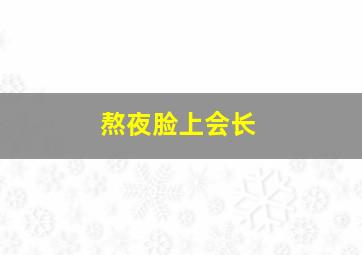 熬夜脸上会长